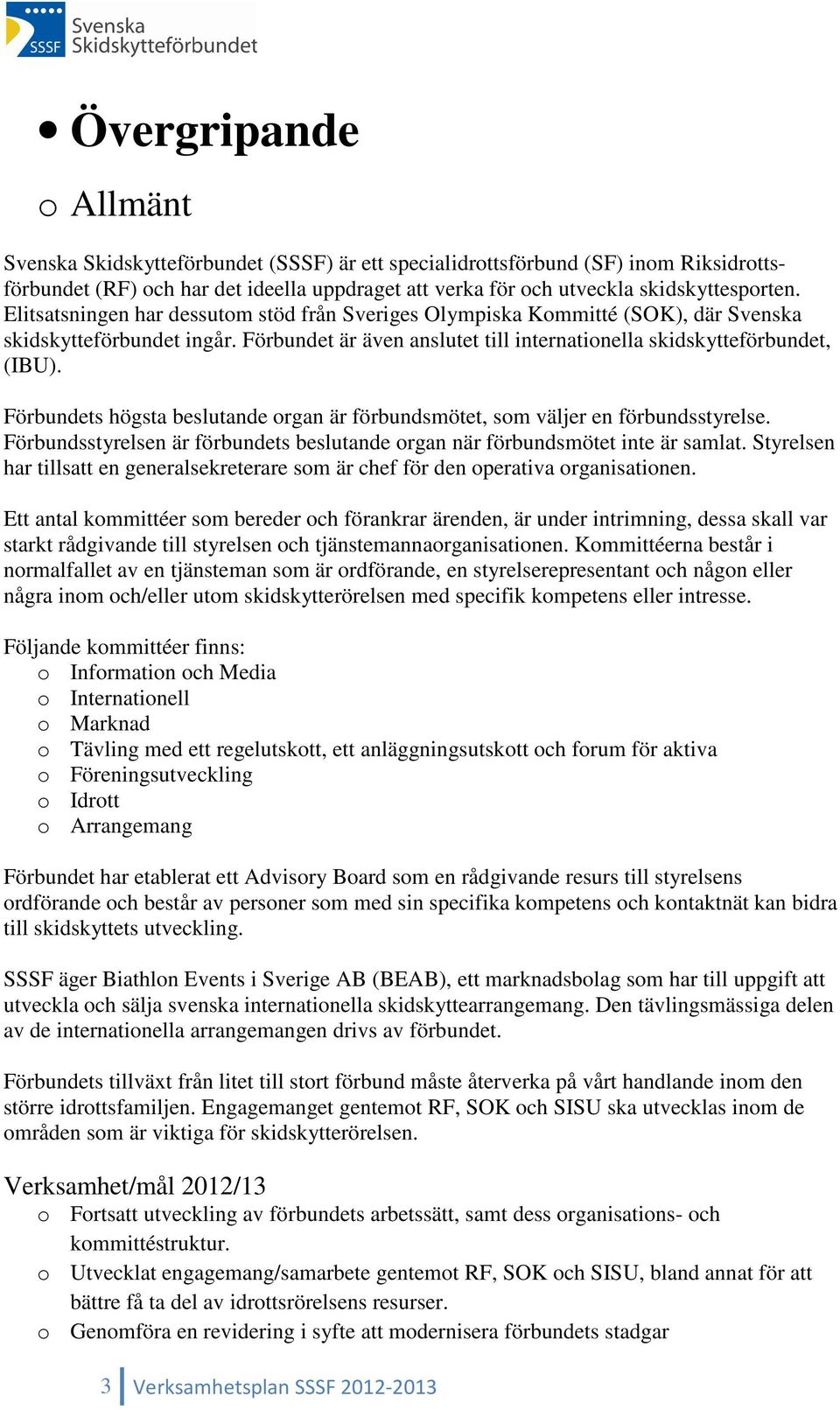 SSSF Svenska Skidskytteförbundet

• Övergripande

o Allmänt

Svenska Skidskytteförbundet (SSSF) är ett specialidrottsförbund (SF) inom Riksidrottsförbundet (RF) och har det ideella uppdraget att verka för och utveckla skidskyttesporten. Elitsatsningen har dessutom stöd från Sveriges Olympiska Kommitté (SOK), där Svenska skidskytteförbundet ingår. Förbundet är även anslutet till internationella skidskytteförbundet, (IBU).

Förbundets högsta beslutande organ är förbundsmötet, som väljer en förbundsstyrelse. Förbundsstyrelsen är förbundets beslutande organ när förbundsmötet inte är samlat. Styrelsen har tillsatt en generalsekreterare som är chef för den operativa organisationen.

Ett antal kommittéer som bereder och förankrar ärenden, är under intrimning, dessa skall var starkt rådgivande till styrelsen och tjänstemannaorganisationen. Kommittéerna består i normalfallet av en tjänsteman som är ordförande, en styrelserepresentant och någon eller några inom och/eller utom skidskytterörelsen med specifik kompetens eller intresse.

Följande kommittéer finns:
o Information och Media
o Internationell
o Marknad
o Tävling med ett regelutskott, ett anläggningsutskott och forum för aktiva
o Föreningsutveckling
o Idrott
o Arrangemang

Förbundet har etablerat ett Advisory Board som en rådgivande resurs till styrelsens ordförande och består av personer som med sin specifika kompetens och kontaktnät kan bidra till skidskyttets utveckling.

SSSF äger Biathlon Events i Sverige AB (BEAB), ett marknadsbolag som har till uppgift att utveckla och sälja svenska internationella skidskyttearrangemang. Den tävlingsmässiga delen av de internationella arrangemangen drivs av förbundet.

Förbundets tillväxt från litet till stort förbund måste återverka på vårt handlande inom den större idrottsfamiljen. Engagemanget gentemot RF, SOK och SISU ska utvecklas inom de områden som är viktiga för skidskytterörelsen.

Verksamhet/mål 2012/13
o Fortsatt utveckling av förbundets arbetssätt, samt dess organisations- och kommittéstruktur.
o Utvecklat engagemang/samarbete gentemot RF, SOK och SISU, bland annat för att bättre få ta del av idrottsrörelsens resurser.
o Genomföra en revidering i syfte att modernisera förbundets stadgar

3 Verksamhetsplan SSSF 2012-2013